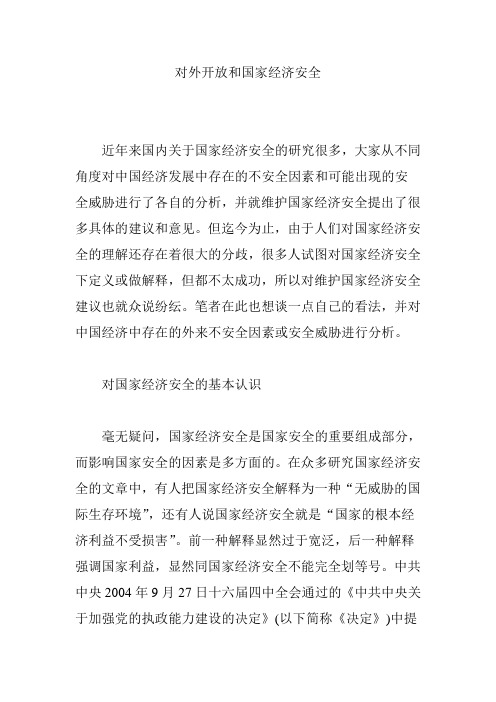 对外开放和国家经济安全

近年来国内关于国家经济安全的研究很多，大家从不同角度对中国经济发展中存在的不安全因素和可能出现的安全威胁进行了各自的分析，并就维护国家经济安全提出了很多具体的建议和意见。但迄今为止，由于人们对国家经济安全的理解还存在着很大的分歧，很多人试图对国家经济安全下定义或做解释，但都不太成功，所以对维护国家经济安全建议也就众说纷纭。笔者在此也想谈一点自己的看法，并对中国经济中存在的外来不安全因素或安全威胁进行分析。

对国家经济安全的基本认识

毫无疑问，国家经济安全是国家安全的重要组成部分，而影响国家安全的因素是多方面的。在众多研究国家经济安全的文章中，有人把国家经济安全解释为一种“无威胁的国际生存环境”，还有人说国家经济安全就是“国家的根本经济利益不受损害”。前一种解释显然过于宽泛，后一种解释强调国家利益，显然同国家经济安全不能完全划等号。中共中央 2004 年 9 月 27 日十六届四中全会通过的《中共中央关于加强党的执政能力建设的决定》(以下简称《决定》)中提